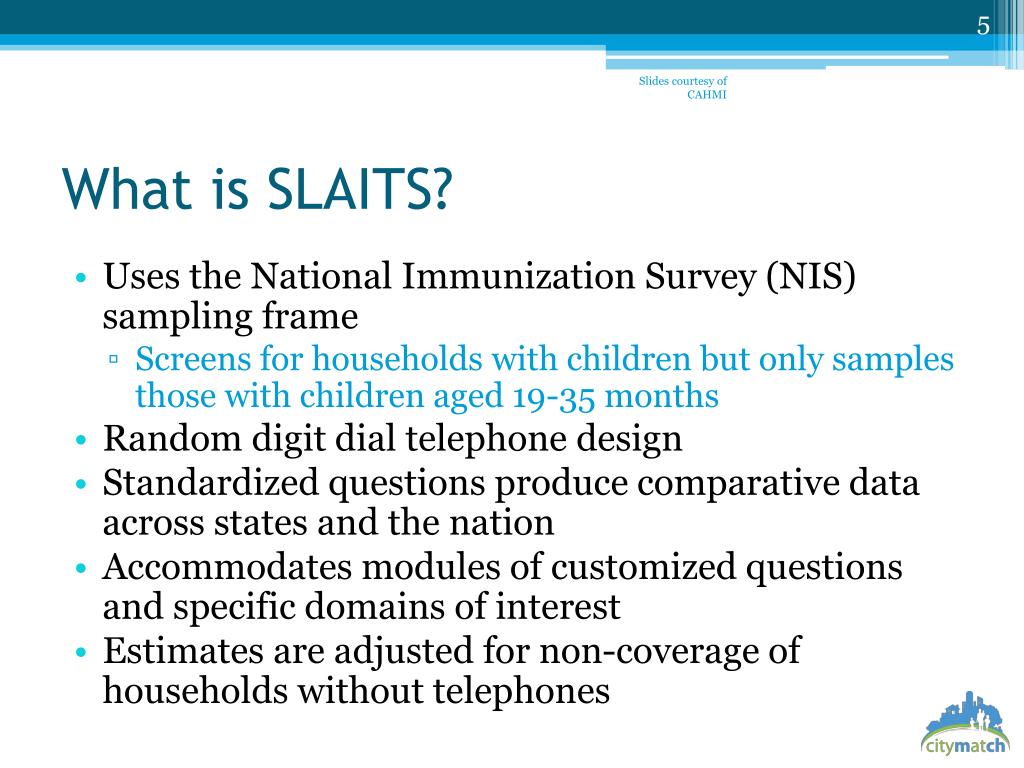 5

Slides courtesy of CAHMI

What is SLAITS?

• Uses the National Immunization Survey (NIS) sampling frame
▫ Screens for households with children but only samples those with children aged 19-35 months
• Random digit dial telephone design
• Standardized questions produce comparative data across states and the nation
• Accommodates modules of customized questions and specific domains of interest
• Estimates are adjusted for non-coverage of households without telephones

citymatch